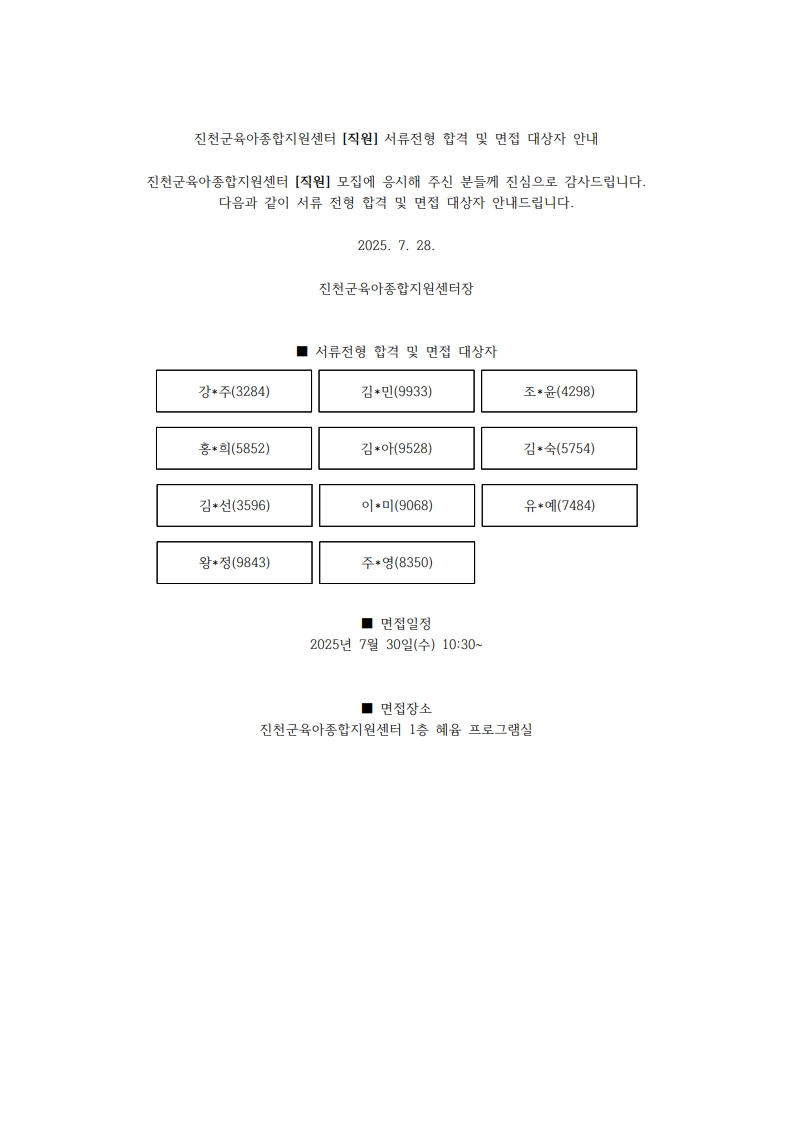 진천군육아종합지원센터 [직원] 서류전형 합격 및 면접 대상자 안내

진천군육아종합지원센터 [직원] 모집에 응시해 주신 분들께 진심으로 감사드립니다.
다음과 같이 서류 전형 합격 및 면접 대상자 안내드립니다.

2025. 7. 28.

진천군육아종합지원센터장

■ 서류전형 합격 및 면접 대상자

강*주(3284)

김*민(9933)

조*윤(4298)

홍*희(5852)

김*아(9528)

김*숙(5754)

김*선(3596)

이*미(9068)

유*예(7484)

왕*정(9843)

주*영(8350)

■ 면접일정
2025년 7월 30일(수) 10:30~

■ 면접장소
진천군육아종합지원센터 1층 혜윰 프로그램실